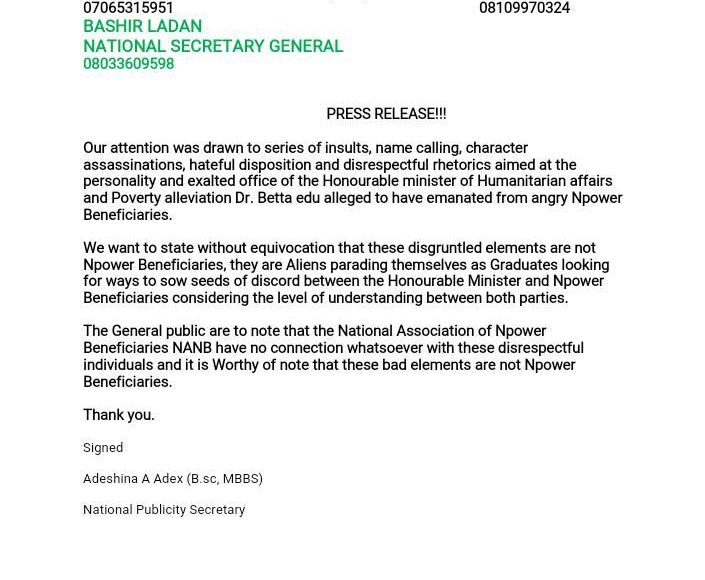 07065315951 08109970324
BASHIR LADAN
NATIONAL SECRETARY GENERAL
08033609598

PRESS RELEASE!!!

Our attention was drawn to series of insults, name calling, character assassinations, hateful disposition and disrespectful rhetorics aimed at the personality and exalted office of the Honourable minister of Humanitarian affairs and Poverty alleviation Dr. Betta edu alleged to have emanated from angry Npower Beneficiaries.

We want to state without equivocation that these disgruntled elements are not Npower Beneficiaries, they are Aliens parading themselves as Graduates looking for ways to sow seeds of discord between the Honourable Minister and Npower Beneficiaries considering the level of understanding between both parties.

The General public are to note that the National Association of Npower Beneficiaries NANB have no connection whatsoever with these disrespectful individuals and it is Worthy of note that these bad elements are not Npower Beneficiaries.

Thank you.

Signed

Adeshina A Adex (B.sc, MBBS)

National Publicity Secretary